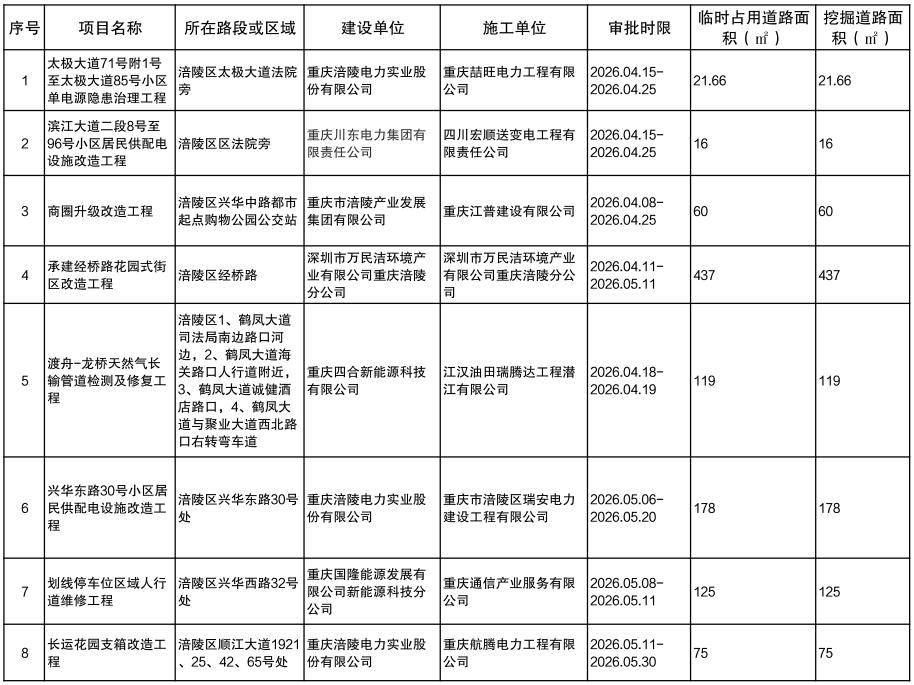 | 序号 | 项目名称 | 所在路段或区域 | 建设单位 | 施工单位 | 审批时限 | 临时占用道路面积（㎡） | 挖掘道路面积（㎡） |
|---|---|---|---|---|---|---|---|
| 1 | 太极大道71号附1号至太极大道85号小区单电源隐患治理工程 | 涪陵区太极大道法院旁 | 重庆涪陵电力实业股份有限公司 | 重庆喆旺电力工程有限公司 | 2026.04.15-2026.04.25 | 21.66 | 21.66 |
| 2 | 滨江大道二段8号至96号小区居民供配电设施改造工程 | 涪陵区区法院旁 | 重庆川东电力集团有限责任公司 | 四川宏顺送变电工程有限责任公司 | 2026.04.15-2026.04.25 | 16 | 16 |
| 3 | 商圈升级改造工程 | 涪陵区兴华中路都市起点购物公园公交站 | 重庆市涪陵产业发展集团有限公司 | 重庆江普建设有限公司 | 2026.04.08-2026.04.25 | 60 | 60 |
| 4 | 承建经桥路花园式街区改造工程 | 涪陵区经桥路 | 深圳市万民洁环境产业有限公司重庆涪陵分公司 | 深圳市万民洁环境产业有限公司重庆涪陵分公司 | 2026.04.11-2026.05.11 | 437 | 437 |
| 5 | 渡舟-龙桥天然气长输管道检测及修复工程 | 涪陵区1、鹤凤大道司法局南边路口河边，2、鹤凤大道海关路口人行道附近，3、鹤凤大道诚健酒店路口，4、鹤凤大道与聚业大道西北路口右转弯车道 | 重庆四合新能源科技有限公司 | 江汉油田瑞腾达工程潜江有限公司 | 2026.04.18-2026.04.19 | 119 | 119 |
| 6 | 兴华东路30号小区居民供配电设施改造工程 | 涪陵区兴华东路30号处 | 重庆涪陵电力实业股份有限公司 | 重庆市涪陵区瑞安电力建设工程有限公司 | 2026.05.06-2026.05.20 | 178 | 178 |
| 7 | 划线停车位区域人行道维修工程 | 涪陵区兴华西路32号处 | 重庆国隆能源发展有限公司新能源科技分公司 | 重庆通信产业服务有限公司 | 2026.05.08-2026.05.11 | 125 | 125 |
| 8 | 长运花园支箱改造工程 | 涪陵区顺江大道1921、25、42、65号处 | 重庆涪陵电力实业股份有限公司 | 重庆航腾电力工程有限公司 | 2026.05.11-2026.05.30 | 75 | 75 |